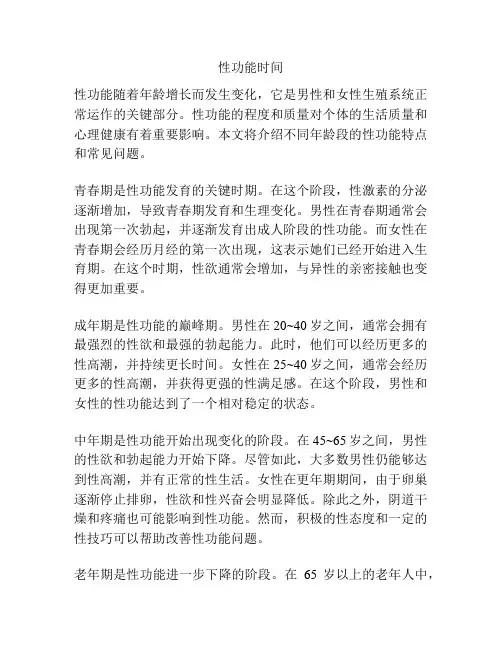 性功能时间

性功能随着年龄增长而发生变化，它是男性和女性生殖系统正常运作的关键部分。性功能的程度和质量对个体的生活质量和心理健康有着重要影响。本文将介绍不同年龄段的性功能特点和常见问题。

青春期是性功能发育的关键时期。在这个阶段，性激素的分泌逐渐增加，导致青春期发育和生理变化。男性在青春期通常会出现第一次勃起，并逐渐发育出成人阶段的性功能。而女性在青春期会经历月经的第一次出现，这表示她们已经开始进入生育期。在这个时期，性欲通常会增加，与异性的亲密接触也变得更加重要。

成年期是性功能的巅峰期。男性在 20~40 岁之间，通常会拥有最强烈的性欲和最强的勃起能力。此时，他们可以经历更多的性高潮，并持续更长时间。女性在 25~40 岁之间，通常会经历更多的性高潮，并获得更强的性满足感。在这个阶段，男性和女性的性功能达到了一个相对稳定的状态。

中年期是性功能开始出现变化的阶段。在 45~65 岁之间，男性的性欲和勃起能力开始下降。尽管如此，大多数男性仍能够达到性高潮，并有正常的性生活。女性在更年期期间，由于卵巢逐渐停止排卵，性欲和性兴奋会明显降低。除此之外，阴道干燥和疼痛也可能影响到性功能。然而，积极的性态度和一定的性技巧可以帮助改善性功能问题。

老年期是性功能进一步下降的阶段。在 65 岁以上的老年人中，